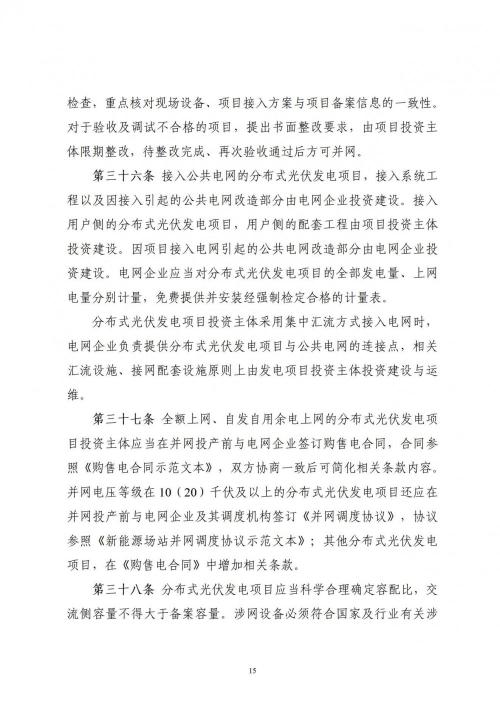 检查，重点核对现场设备、项目接入方案与项目备案信息的一致性。对于验收及调试不合格的项目，提出书面整改要求，由项目投资主体限期整改，待整改完成、再次验收通过后方可并网。

第三十六条 接入公共电网的分布式光伏发电项目，接入系统工程以及因接入引起的公共电网改造部分由电网企业投资建设。接入用户侧的分布式光伏发电项目，用户侧的配套工程由项目投资主体投资建设。因项目接入电网引起的公共电网改造部分由电网企业投资建设。电网企业应当对分布式光伏发电项目的全部发电量、上网电量分别计量，免费提供并安装经强制检定合格的计量表。

分布式光伏发电项目投资主体采用集中汇流方式接入电网时，电网企业负责提供分布式光伏发电项目与公共电网的连接点，相关汇流设施、接网配套设施原则上由发电项目投资主体投资建设与运维。

第三十七条 全额上网、自发自用余电上网的分布式光伏发电项目投资主体应当在并网投产前与电网企业签订购售电合同，合同参照《购售电合同示范文本》，双方协商一致后可简化相关条款内容。并网电压等级在10（20）千伏及以上的分布式光伏发电项目还应在并网投产前与电网企业及其调度机构签订《并网调度协议》，协议参照《新能源场站并网调度协议示范文本》；其他分布式光伏发电项目，在《购售电合同》中增加相关条款。

第三十八条 分布式光伏发电项目应当科学合理确定容配比，交流侧容量不得大于备案容量。涉网设备必须符合国家及行业有关涉

15